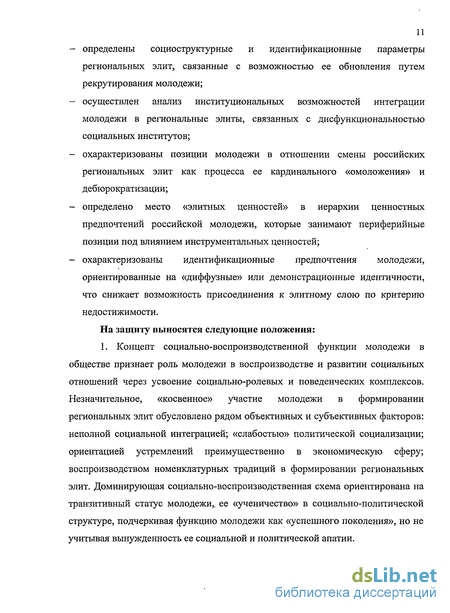 11

– определены социоструктурные и идентификационные параметры региональных элит, связанные с возможностью ее обновления путем рекрутирования молодежи;

– осуществлен анализ институциональных возможностей интеграции молодежи в региональные элиты, связанных с дисфункциональностью социальных институтов;

– охарактеризованы позиции молодежи в отношении смены российских региональных элит как процесса ее кардинального «омоложения» и дебюрократизации;

– определено место «элитных ценностей» в иерархии ценностных предпочтений российской молодежи, которые занимают периферийные позиции под влиянием инструментальных ценностей;

– охарактеризованы идентификационные предпочтения молодежи, ориентированные на «диффузные» или демонстрационные идентичности, что снижает возможность присоединения к элитному слою по критерию недостижимости.

На защиту выносятся следующие положения:

1. Концепт социально-воспроизводственной функции молодежи в обществе признает роль молодежи в воспроизводстве и развитии социальных отношений через усвоение социально-ролевых и поведенческих комплексов. Незначительное, «косвенное» участие молодежи в формировании региональных элит обусловлено рядом объективных и субъективных факторов: неполной социальной интеграцией; «слабостью» политической социализации; ориентацией устремлений преимущественно в экономическую сферу; воспроизводством номенклатурных традиций в формировании региональных элит. Доминирующая социально-воспроизводственная схема ориентирована на транзитивный статус молодежи, ее «ученичество» в социально-политической структуре, подчеркивая функцию молодежи как «успешного поколения», но не учитывая вынужденность ее социальной и политической апатии.

dsLib.net
библиотека диссертаций